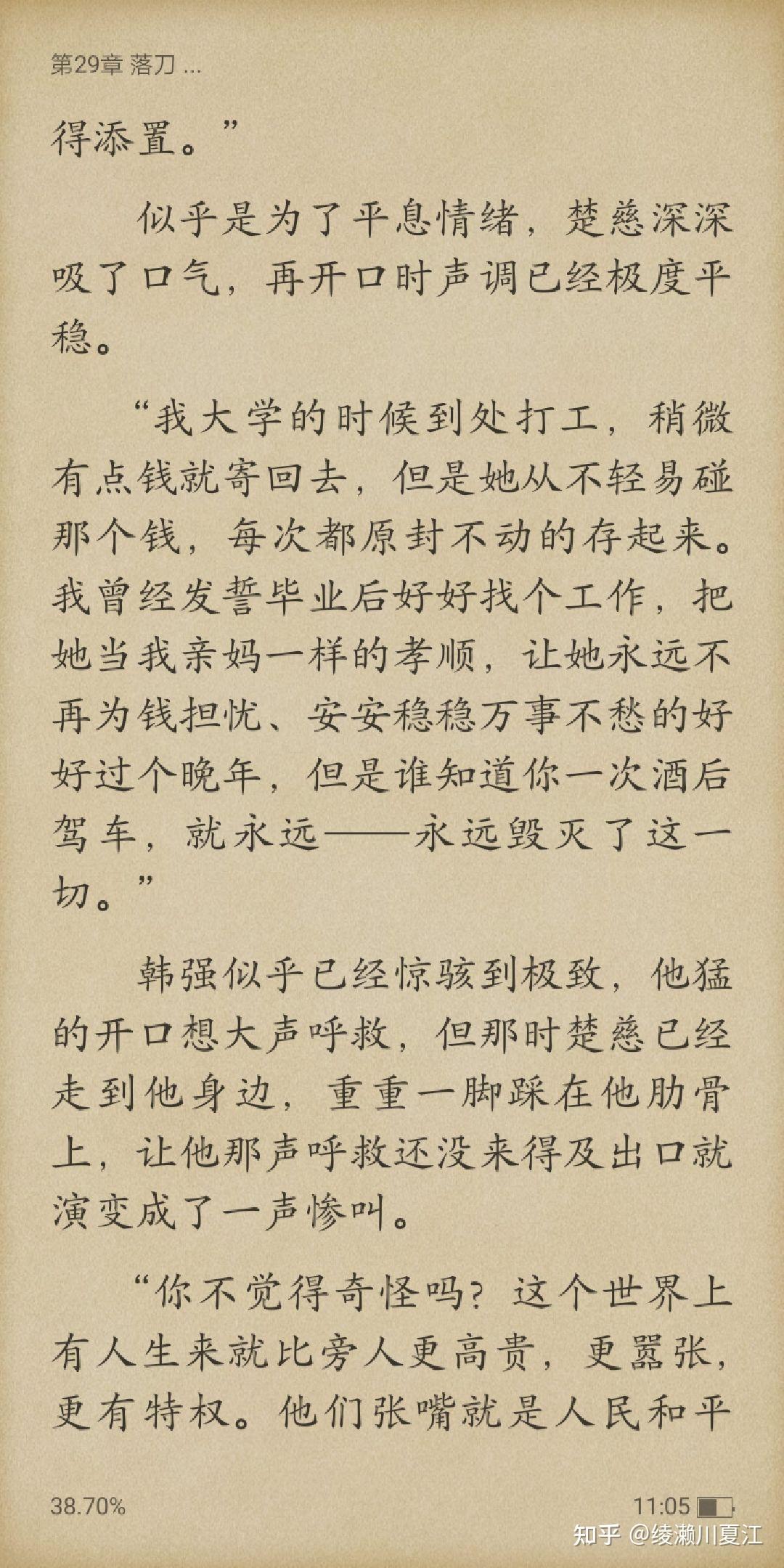 第29章 落刀 ...

得添置。”

似乎是为了平息情绪，楚慈深深吸了口气，再开口时声调已经极度平稳。

“我大学的时候到处打工，稍微有点钱就寄回去，但是她从不轻易碰那个钱，每次都原封不动的存起来。我曾经发誓毕业后好好找个工作，把她当我亲妈一样的孝顺，让她永远不再为钱担忧、安安稳稳万事不愁的好好过个晚年，但是谁知道你一次酒后驾车，就永远——永远毁灭了这一切。”

韩强似乎已经惊骇到极致，他猛的开口想大声呼救，但那时楚慈已经走到他身边，重重一脚踩在他肋骨上，让他那声呼救还没来得及出口就演变成了一声惨叫。

“你不觉得奇怪吗？这个世界上有人生来就比旁人更高贵，更嚣张，更有特权。他们张嘴就是人民和平

38.70%

11:05

知乎 @绫濑川夏江